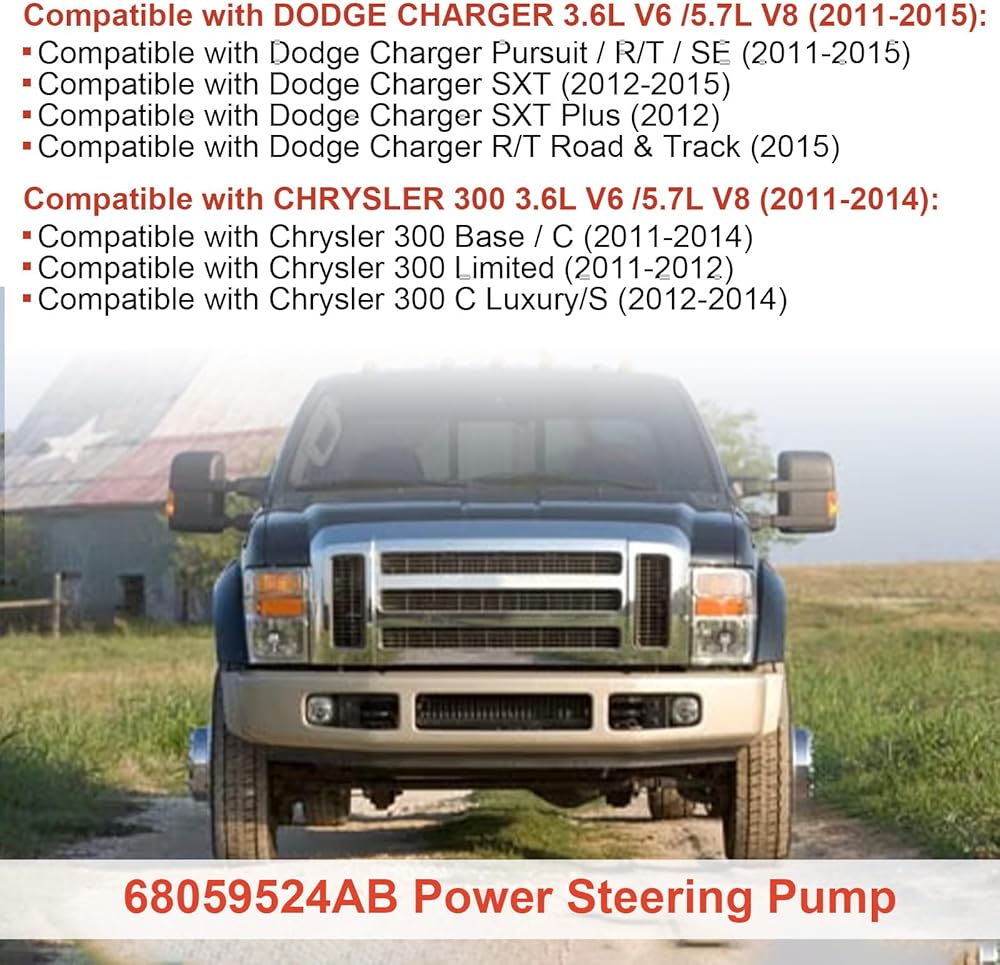 Compatible with DODGE CHARGER 3.6L V6 /5.7L V8 (2011-2015):
• Compatible with Dodge Charger Pursuit / R/T / SE (2011-2015)
• Compatible with Dodge Charger SXT (2012-2015)
• Compatible with Dodge Charger SXT Plus (2012)
• Compatible with Dodge Charger R/T Road & Track (2015)

Compatible with CHRYSLER 300 3.6L V6 /5.7L V8 (2011-2014):
• Compatible with Chrysler 300 Base / C (2011-2014)
• Compatible with Chrysler 300 Limited (2011-2012)
• Compatible with Chrysler 300 C Luxury/S (2012-2014)

68059524AB Power Steering Pump